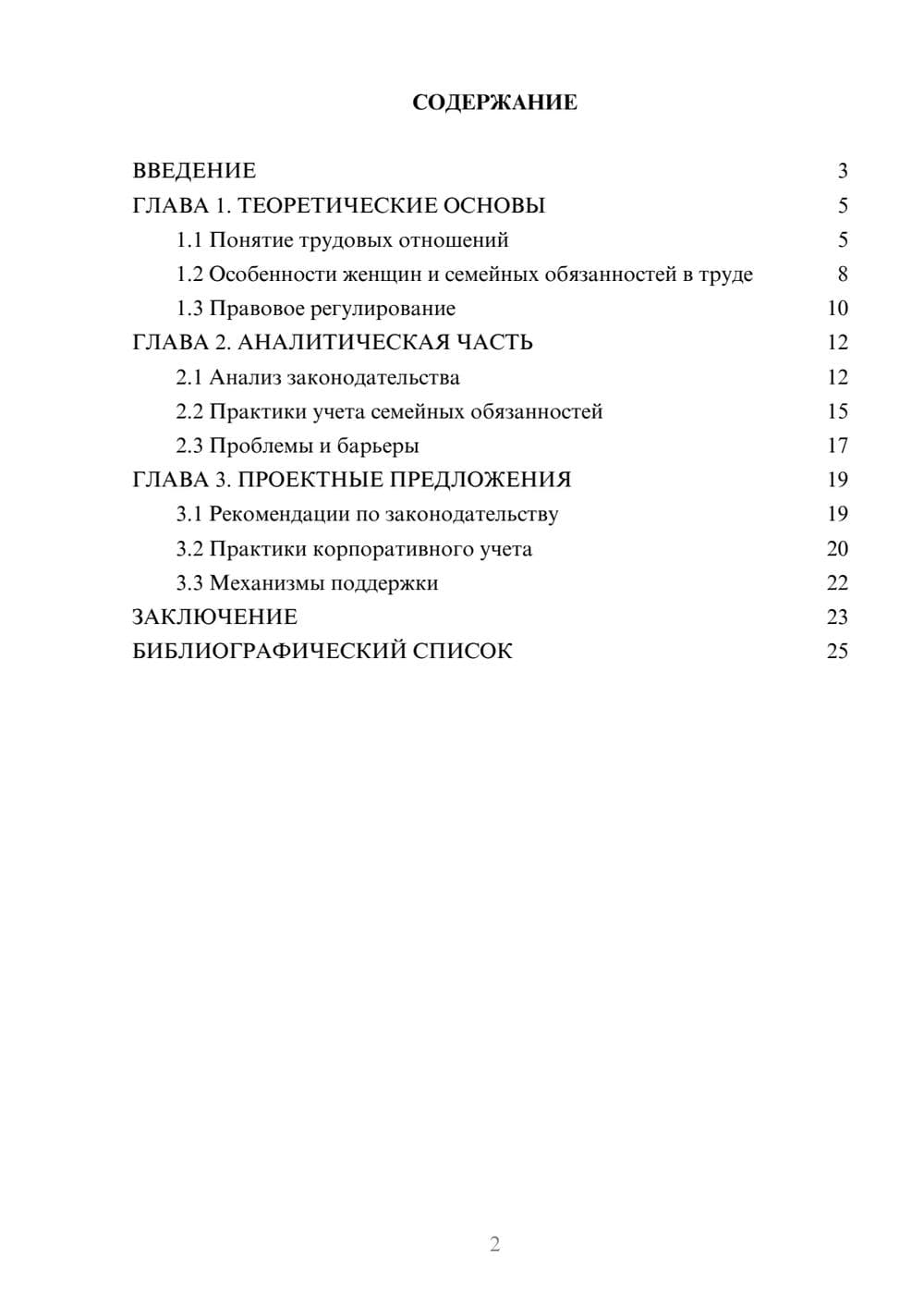 СОДЕРЖАНИЕ

ВВЕДЕНИЕ 3
ГЛАВА 1. ТЕОРЕТИЧЕСКИЕ ОСНОВЫ 5
1.1 Понятие трудовых отношений 5
1.2 Особенности женщин и семейных обязанностей в труде 8
1.3 Правовое регулирование 10
ГЛАВА 2. АНАЛИТИЧЕСКАЯ ЧАСТЬ 12
2.1 Анализ законодательства 12
2.2 Практики учета семейных обязанностей 15
2.3 Проблемы и барьеры 17
ГЛАВА 3. ПРОЕКТНЫЕ ПРЕДЛОЖЕНИЯ 19
3.1 Рекомендации по законодательству 19
3.2 Практики корпоративного учета 20
3.3 Механизмы поддержки 22
ЗАКЛЮЧЕНИЕ 23
БИБЛИОГРАФИЧЕСКИЙ СПИСОК 25

2